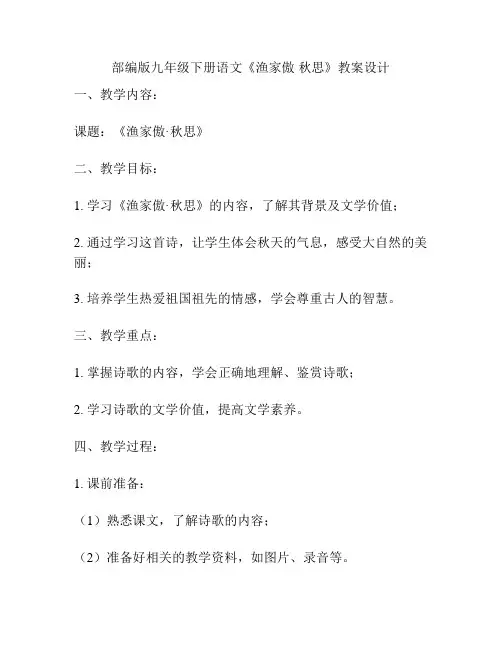 部编版九年级下册语文《渔家傲 秋思》教案设计

一、教学内容：

课题：《渔家傲·秋思》

二、教学目标：

1. 学习《渔家傲·秋思》的内容，了解其背景及文学价值；

2. 通过学习这首诗，让学生体会秋天的气息，感受大自然的美丽；

3. 培养学生热爱祖国祖先的情感，学会尊重古人的智慧。

三、教学重点：

1. 掌握诗歌的内容，学会正确地理解、鉴赏诗歌；

2. 学习诗歌的文学价值，提高文学素养。

四、教学过程：

1. 课前准备：

（1）熟悉课文，了解诗歌的内容；

（2）准备好相关的教学资料，如图片、录音等。